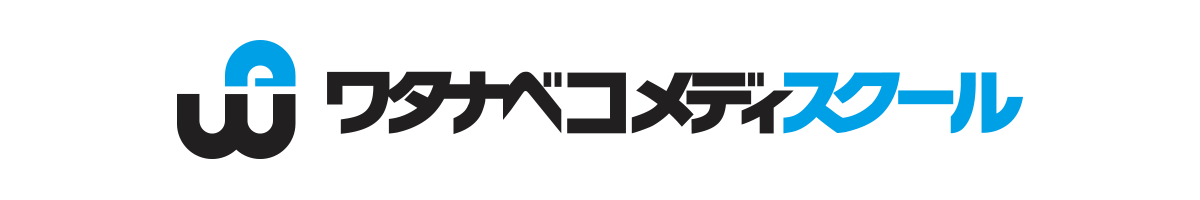 ワタナベコメディスクール